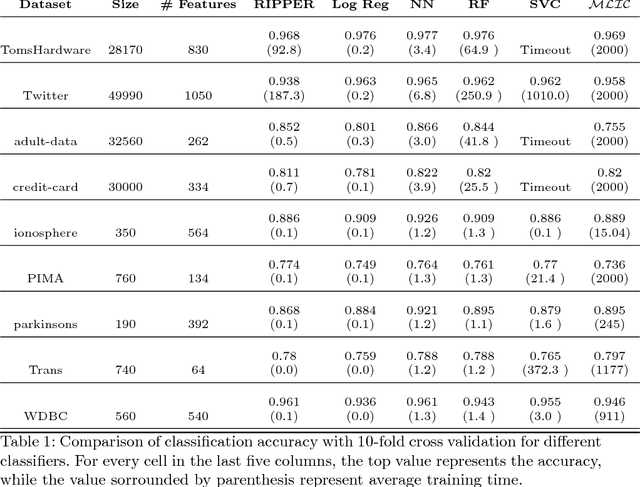 | Dataset | Size | # Features | RIPPER | Log Reg | NN | RF | SVC | $\mathcal{MLIC}$ |
|---|---|---|---|---|---|---|---|---|
| TomsHardware | 28170 | 830 | 0.968 (92.8) | 0.976 (0.2) | 0.977 (3.4) | 0.976 (64.9 ) | Timeout | 0.969 (2000) |
| Twitter | 49990 | 1050 | 0.938 (187.3) | 0.963 (0.2) | 0.965 (6.8) | 0.962 (250.9 ) | 0.962 (1010.0) | 0.958 (2000) |
| adult-data | 32560 | 262 | 0.852 (0.5) | 0.801 (0.3) | 0.866 (3.0) | 0.844 (41.8 ) | Timeout | 0.755 (2000) |
| credit-card | 30000 | 334 | 0.811 (0.7) | 0.781 (0.1) | 0.822 (3.9) | 0.82 (25.5 ) | Timeout | 0.82 (2000) |
| ionosphere | 350 | 564 | 0.886 (0.1) | 0.909 (0.1) | 0.926 (1.2) | 0.909 (1.3 ) | 0.886 (0.1 ) | 0.889 (15.04) |
| PIMA | 760 | 134 | 0.774 (0.1) | 0.749 (0.1) | 0.764 (1.3) | 0.761 (1.3) | 0.77 (21.4 ) | 0.736 (2000) |
| parkinsons | 190 | 392 | 0.868 (0.1) | 0.884 (0.1) | 0.921 (1.2) | 0.895 (1.1) | 0.879 (1.6 ) | 0.895 (245) |
| Trans | 740 | 64 | 0.78 (0.0) | 0.759 (0.0) | 0.788 (1.2) | 0.788 (1.2 ) | 0.765 (372.3 ) | 0.797 (1177) |
| WDBC | 560 | 540 | 0.961 (0.1) | 0.936 (0.0) | 0.961 (1.3) | 0.943 (1.4 ) | 0.955 (3.0 ) | 0.946 (911) |

Table 1: Comparison of classification accuracy with 10-fold cross validation for different classifiers. For every cell in the last five columns, the top value represents the accuracy, while the value sorrounded by parenthesis represent average training time.